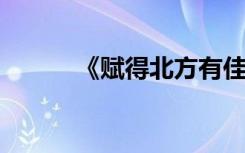 《赋得北方有佳